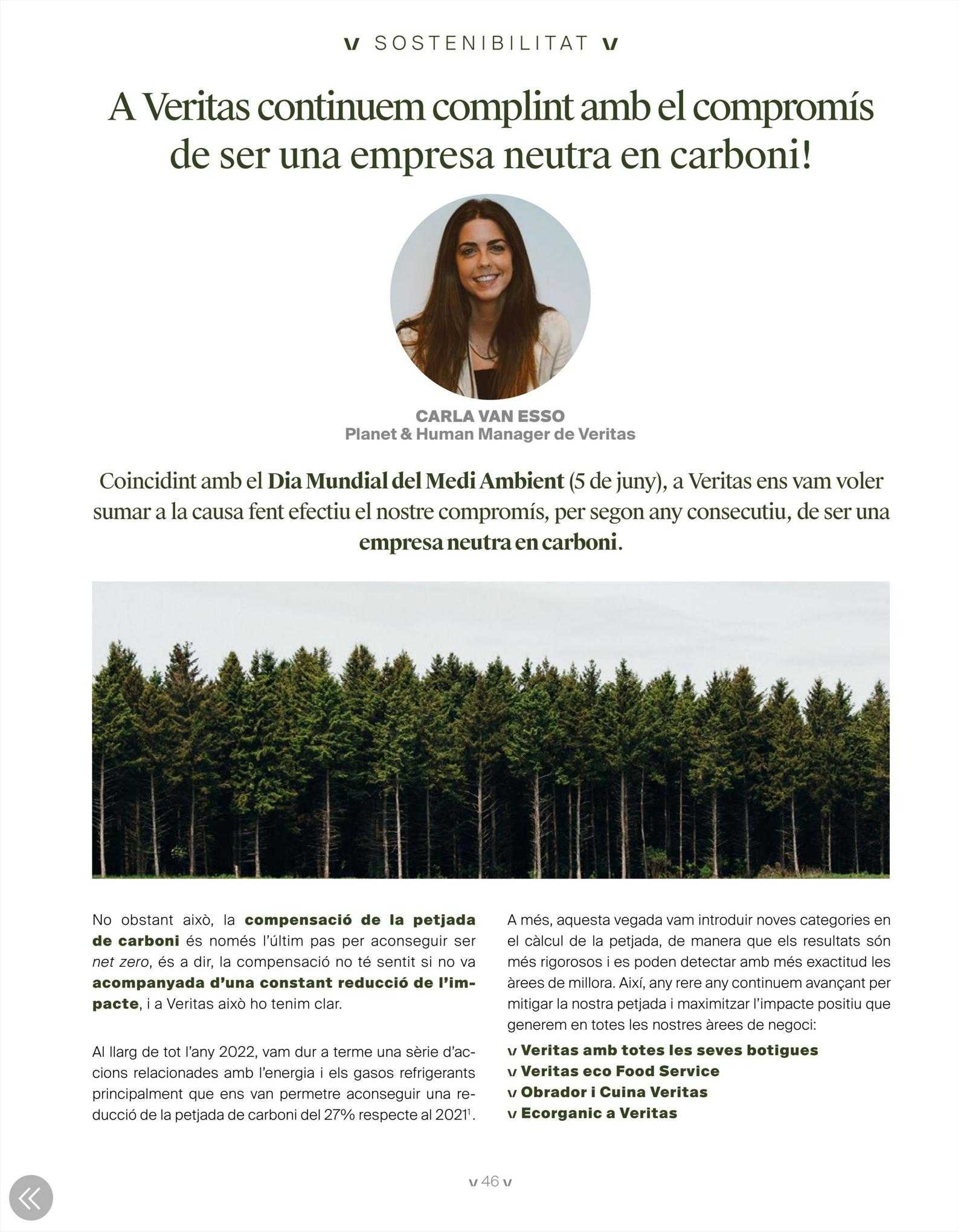 v SOSTENIBILITAT v

A Veritas continuem complint amb el compromís de ser una empresa neutra en carboni!

CARLA VAN ESSO
Planet & Human Manager de Veritas

Coincidint amb el Dia Mundial del Medi Ambient (5 de juny), a Veritas ens vam voler sumar a la causa fent efectiu el nostre compromís, per segon any consecutiu, de ser una empresa neutra en carboni.

No obstant això, la compensació de la petjada de carboni és només l'últim pas per aconseguir ser net zero, és a dir, la compensació no té sentit si no va acompanyada d'una constant reducció de l'impacte, i a Veritas això ho tenim clar.

Al llarg de tot l'any 2022, vam dur a terme una sèrie d'accions relacionades amb l'energia i els gasos refrigerants principalment que ens van permetre aconseguir una reducció de la petjada de carboni del 27% respecte al 2021$^1$.

A més, aquesta vegada vam introduir noves categories en el càlcul de la petjada, de manera que els resultats són més rigorosos i es poden detectar amb més exactitud les àrees de millora. Així, any rere any continuem avançant per mitigar la nostra petjada i maximitzar l'impacte positiu que generem en totes les nostres àrees de negoci:
v Veritas amb totes les seves botigues
v Veritas eco Food Service
v Obrador i Cuina Veritas
v Ecorganic a Veritas

v 46 v